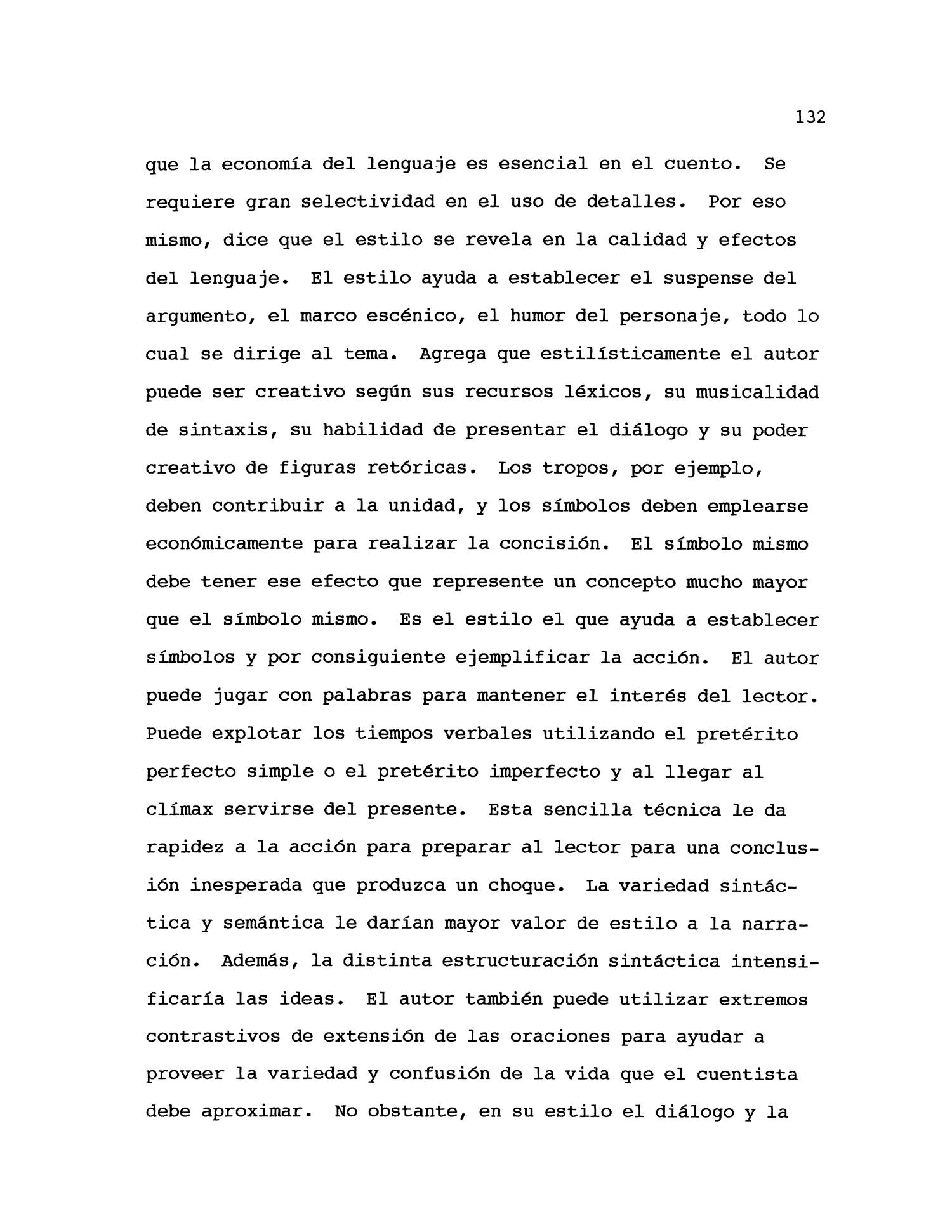 132

que la economía del lenguaje es esencial en el cuento. Se requiere gran selectividad en el uso de detalles. Por eso mismo, dice que el estilo se revela en la calidad y efectos del lenguaje. El estilo ayuda a establecer el suspense del argumento, el marco escénico, el humor del personaje, todo lo cual se dirige al tema. Agrega que estilísticamente el autor puede ser creativo según sus recursos léxicos, su musicalidad de sintaxis, su habilidad de presentar el diálogo y su poder creativo de figuras retóricas. Los tropos, por ejemplo, deben contribuir a la unidad, y los símbolos deben emplearse económicamente para realizar la concisión. El símbolo mismo debe tener ese efecto que represente un concepto mucho mayor que el símbolo mismo. Es el estilo el que ayuda a establecer símbolos y por consiguiente ejemplificar la acción. El autor puede jugar con palabras para mantener el interés del lector. Puede explotar los tiempos verbales utilizando el pretérito perfecto simple o el pretérito imperfecto y al llegar al clímax servirse del presente. Esta sencilla técnica le da rapidez a la acción para preparar al lector para una conclusión inesperada que produzca un choque. La variedad sintáctica y semántica le darían mayor valor de estilo a la narración. Además, la distinta estructuración sintáctica intensificaría las ideas. El autor también puede utilizar extremos contrastivos de extensión de las oraciones para ayudar a proveer la variedad y confusión de la vida que el cuentista debe aproximar. No obstante, en su estilo el diálogo y la